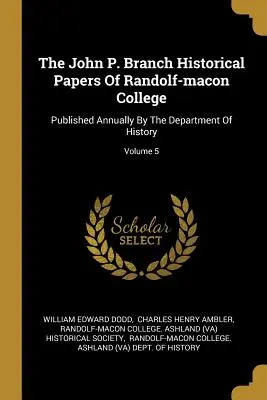 The John P. Branch Historical Papers Of Randolf-macon College

Published Annually By The Department Of History

Volume 5

Scholar SELECT

WILLIAM EDWARD DODD, CHARLES HENRY AMBLER, RANDOLF-MACON COLLEGE. ASHLAND (VA) HISTORICAL SOCIETY, RANDOLF-MACON COLLEGE. ASHLAND (VA) DEPT. OF HISTORY